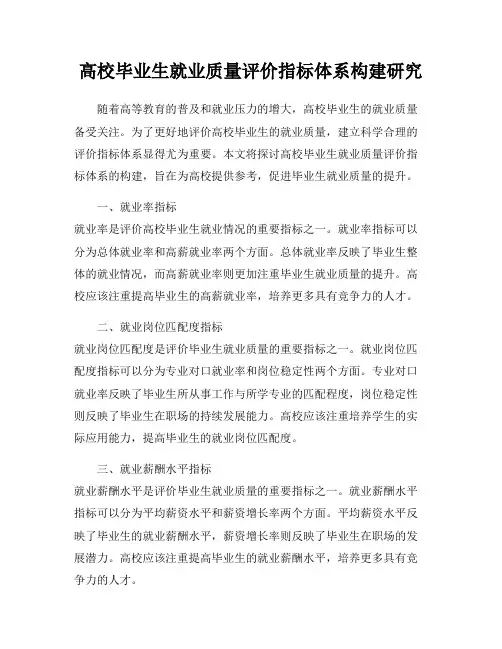 高校毕业生就业质量评价指标体系构建研究

随着高等教育的普及和就业压力的增大，高校毕业生的就业质量备受关注。为了更好地评价高校毕业生的就业质量，建立科学合理的评价指标体系显得尤为重要。本文将探讨高校毕业生就业质量评价指标体系的构建，旨在为高校提供参考，促进毕业生就业质量的提升。

一、就业率指标

就业率是评价高校毕业生就业情况的重要指标之一。就业率指标可以分为总体就业率和高薪就业率两个方面。总体就业率反映了毕业生整体的就业情况，而高薪就业率则更加注重毕业生就业质量的提升。高校应该注重提高毕业生的高薪就业率，培养更多具有竞争力的人才。

二、就业岗位匹配度指标

就业岗位匹配度是评价毕业生就业质量的重要指标之一。就业岗位匹配度指标可以分为专业对口就业率和岗位稳定性两个方面。专业对口就业率反映了毕业生所从事工作与所学专业的匹配程度，岗位稳定性则反映了毕业生在职场的持续发展能力。高校应该注重培养学生的实际应用能力，提高毕业生的就业岗位匹配度。

三、就业薪酬水平指标

就业薪酬水平是评价毕业生就业质量的重要指标之一。就业薪酬水平指标可以分为平均薪资水平和薪资增长率两个方面。平均薪资水平反映了毕业生的就业薪酬水平，薪资增长率则反映了毕业生在职场的发展潜力。高校应该注重提高毕业生的就业薪酬水平，培养更多具有竞争力的人才。